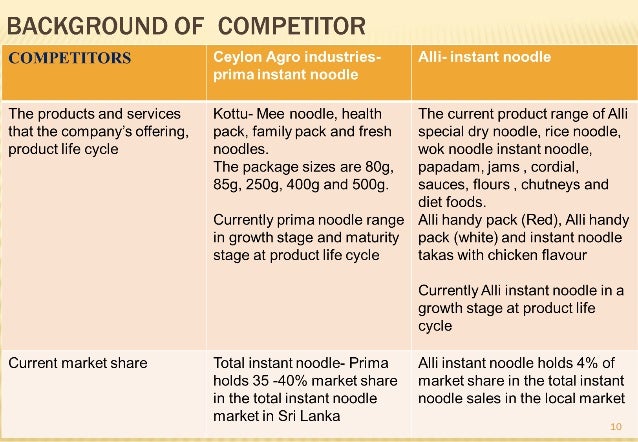 BACKGROUND OF COMPETITOR

| COMPETITORS | Ceylon Agro industries- prima instant noodle | Alli- instant noodle |
|---|---|---|
| The products and services that the company's offering, product life cycle | Kottu- Mee noodle, health pack, family pack and fresh noodles. The package sizes are 80g, 85g, 250g, 400g and 500g. Currently prima noodle range in growth stage and maturity stage at product life cycle | The current product range of Alli special dry noodle, rice noodle, wok noodle instant noodle, papadam, jams , cordial, sauces, flours , chutneys and diet foods. Alli handy pack (Red), Alli handy pack (white) and instant noodle takas with chicken flavour Currently Alli instant noodle in a growth stage at product life cycle |
| Current market share | Total instant noodle- Prima holds 35 -40% market share in the total instant noodle market in Sri Lanka | Alli instant noodle holds 4% of market share in the total instant noodle sales in the local market |

10